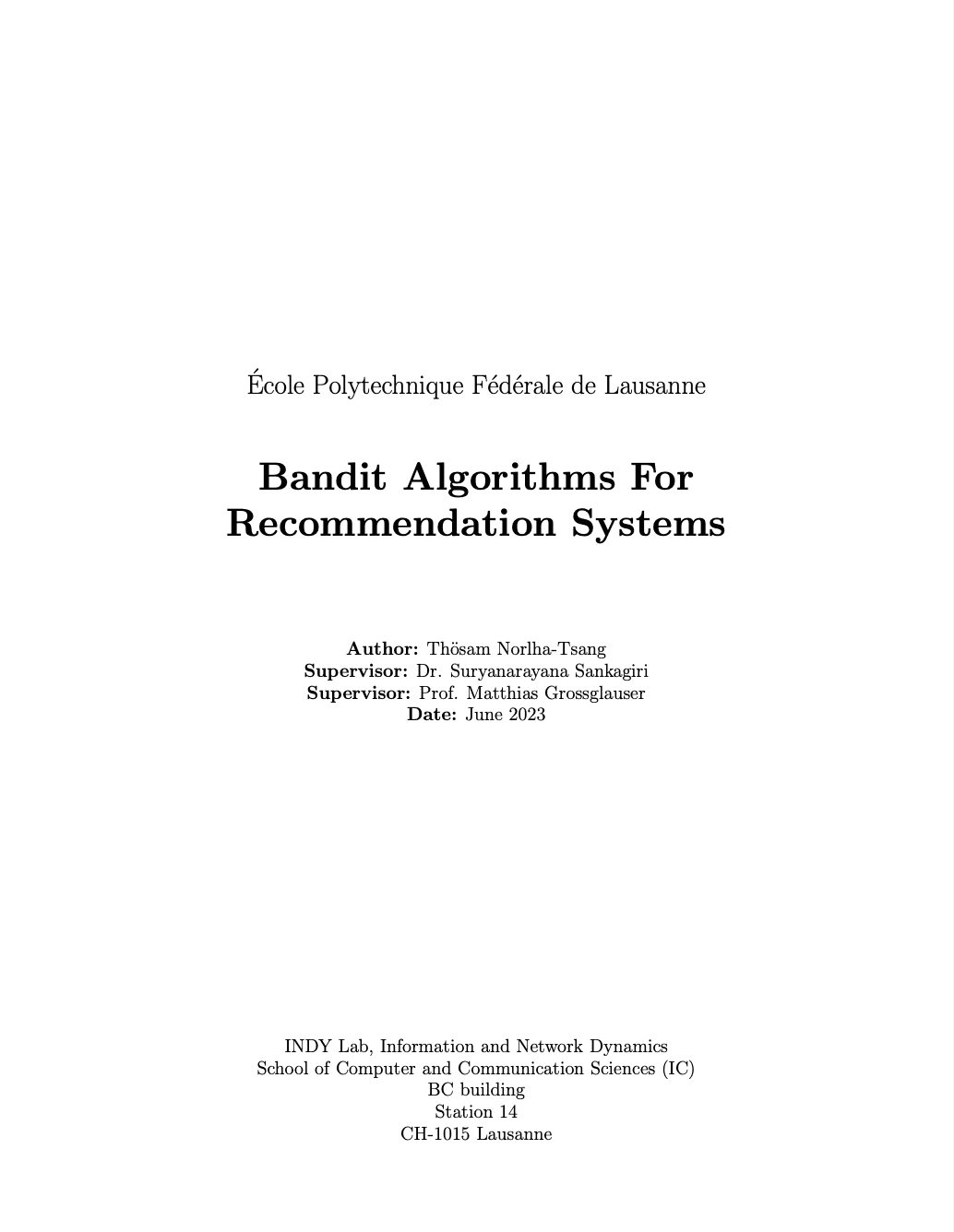 École Polytechnique Fédérale de Lausanne

Bandit Algorithms For Recommendation Systems

Author: Thösam Norlha-Tsang
Supervisor: Dr. Suryanarayana Sankagiri
Supervisor: Prof. Matthias Grossglauser
Date: June 2023

INDY Lab, Information and Network Dynamics
School of Computer and Communication Sciences (IC)
BC building
Station 14
CH-1015 Lausanne